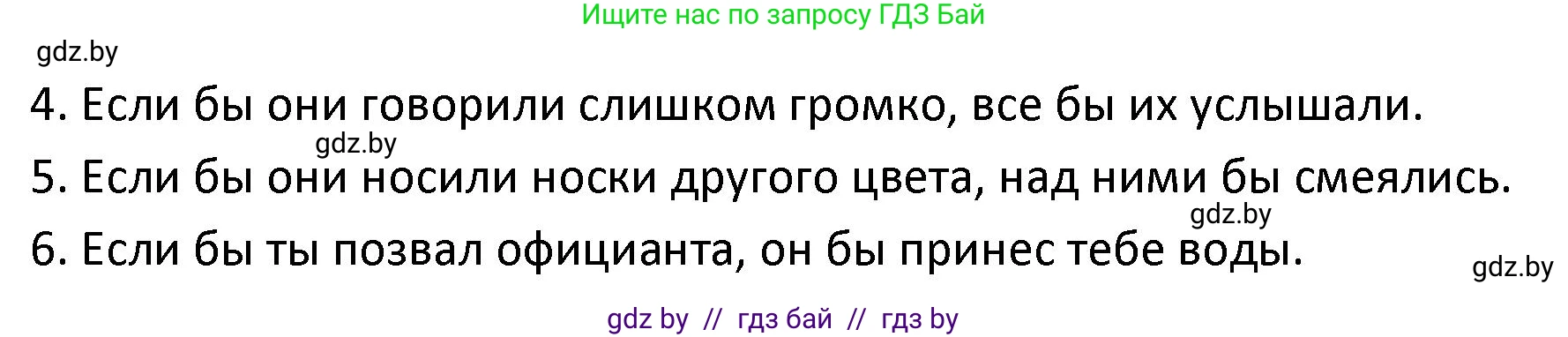 Ищите нас по запросу ГДЗ Бай

gdz.by

4. Если бы они говорили слишком громко, все бы их услышали.

gdz.by

5. Если бы они носили носки другого цвета, над ними бы смеялись.

gdz.by

6. Если бы ты позвал официанта, он бы принес тебе воды.

gdz.by

gdz by // гдз бай // гдз by